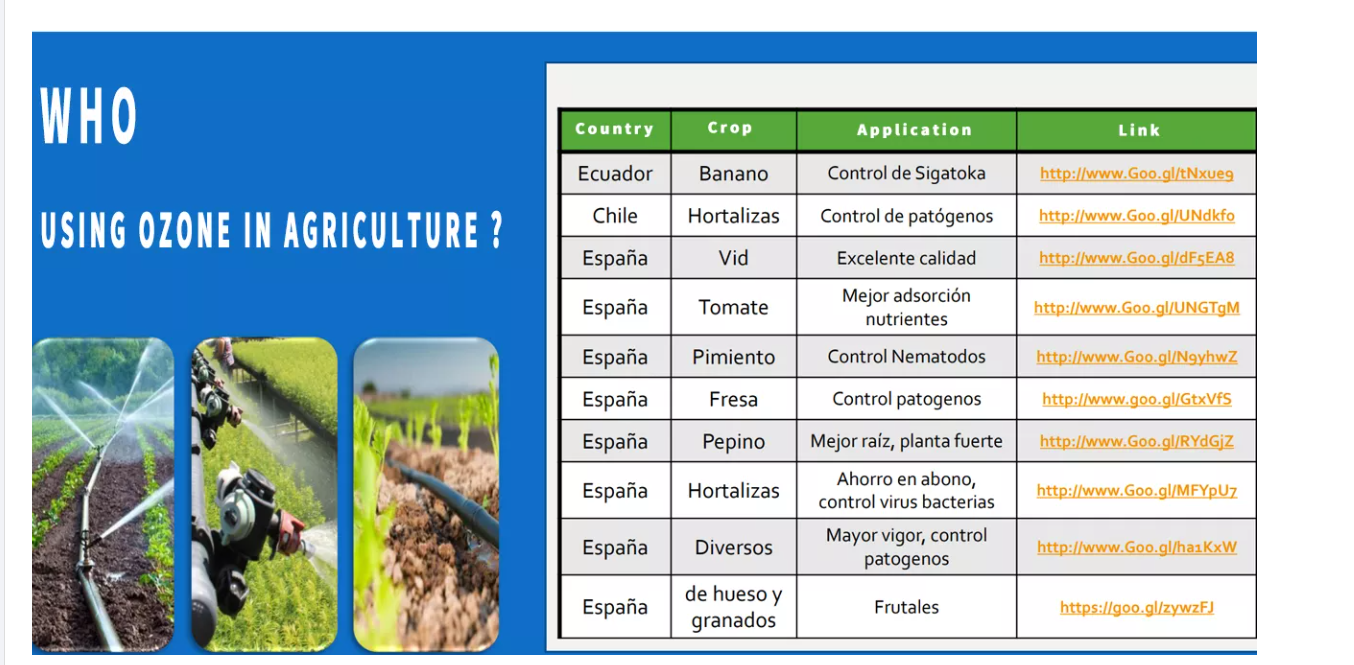 WHO

USING OZONE IN AGRICULTURE ?

| Country | Crop | Application | Link |
|---|---|---|---|
| Ecuador | Banano | Control de Sigatoka | http://www.Goo.gl/tNxue9 |
| Chile | Hortalizas | Control de patógenos | http://www.Goo.gl/UNdkfo |
| España | Vid | Excelente calidad | http://www.Goo.gl/dF5EA8 |
| España | Tomate | Mejor adsorción nutrientes | http://www.Goo.gl/UNGTgM |
| España | Pimiento | Control Nematodos | http://www.Goo.gl/N9yhwZ |
| España | Fresa | Control patogenos | http://www.goo.gl/GtxVfS |
| España | Pepino | Mejor raíz, planta fuerte | http://www.Goo.gl/RYdGjZ |
| España | Hortalizas | Ahorro en abono, control virus bacterias | http://www.Goo.gl/MFYpU7 |
| España | Diversos | Mayor vigor, control patogenos | http://www.Goo.gl/ha1KxW |
| España | de hueso y granados | Frutales | https://goo.gl/zywzFJ |